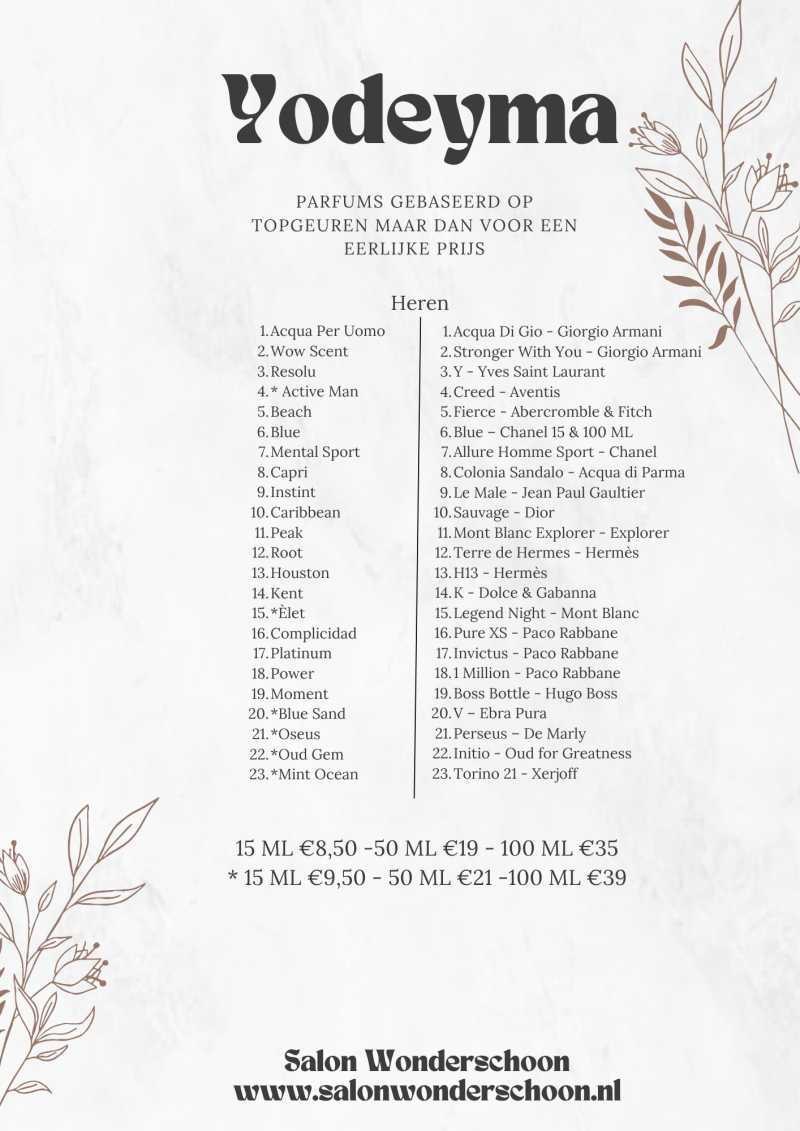 Yodeyma

PARFUMS GEBASEERD OP TOPGEUREN MAAR DAN VOOR EEN EERLIJKE PRIJS

Heren

1. Acqua Per Uomo
2. Wow Scent
3. Resolu
4. * Active Man
5. Beach
6. Blue
7. Mental Sport
8. Capri
9. Instint
10. Caribbean
11. Peak
12. Root
13. Houston
14. Kent
15. *Èlet
16. Complicidad
17. Platinum
18. Power
19. Moment
20. *Blue Sand
21. *Oseus
22. *Oud Gem
23. *Mint Ocean

1. Acqua Di Gio - Giorgio Armani
2. Stronger With You - Giorgio Armani
3. Y - Yves Saint Laurant
4. Creed - Aventis
5. Fierce - Abercromble & Fitch
6. Blue – Chanel 15 & 100 ML
7. Allure Homme Sport - Chanel
8. Colonia Sandalo - Acqua di Parma
9. Le Male - Jean Paul Gaultier
10. Sauvage - Dior
11. Mont Blanc Explorer - Explorer
12. Terre de Hermes - Hermès
13. H13 - Hermès
14. K - Dolce & Gabanna
15. Legend Night - Mont Blanc
16. Pure XS - Paco Rabbane
17. Invictus - Paco Rabbane
18. 1 Million - Paco Rabbane
19. Boss Bottle - Hugo Boss
20. V – Ebra Pura
21. Perseus – De Marly
22. Initio - Oud for Greatness
23. Torino 21 - Xerjoff

15 ML €8,50 -50 ML €19 - 100 ML €35
* 15 ML €9,50 - 50 ML €21 -100 ML €39

Salon Wonderschoon
www.salonwonderschoon.nl